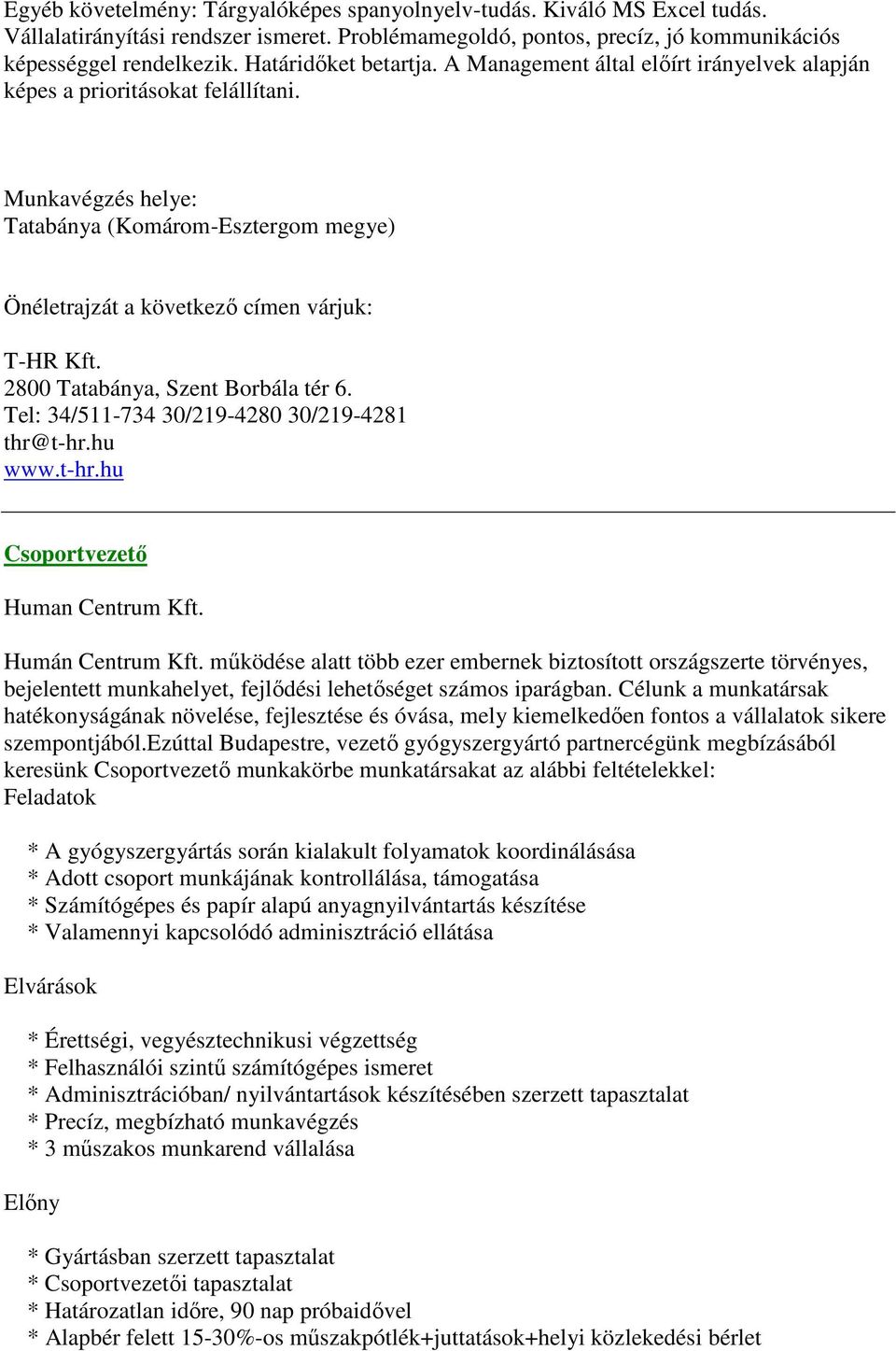 Egyéb követelmény: Tárgyalóképes spanyolnyelv-tudás. Kiváló MS Excel tudás. Vállalatirányítási rendszer ismeret. Problémamegoldó, pontos, precíz, jó kommunikációs képességgel rendelkezik. Határidőket betartja. A Management által előírt irányelvek alapján képes a prioritásokat felállítani.

Munkavégzés helye:
Tatabánya (Komárom-Esztergom megye)

Önéletrajzát a következő címen várjuk:

T-HR Kft.
2800 Tatabánya, Szent Borbála tér 6.
Tel: 34/511-734 30/219-4280 30/219-4281
thr@t-hr.hu
www.t-hr.hu

Csoportvezető

Human Centrum Kft.

Humán Centrum Kft. működése alatt több ezer embernek biztosított országszerte törvényes, bejelentett munkahelyet, fejlődési lehetőséget számos iparágban. Célunk a munkatársak hatékonyságának növelése, fejlesztése és óvása, mely kiemelkedően fontos a vállalatok sikere szempontjából.Ezúttal Budapestre, vezető gyógyszergyártó partnercégünk megbízásából keresünk Csoportvezető munkakörbe munkatársakat az alábbi feltételekkel:
Feladatok

* A gyógyszergyártás során kialakult folyamatok koordinálásása
* Adott csoport munkájának kontrollálása, támogatása
* Számítógépes és papír alapú anyagnyilvántartás készítése
* Valamennyi kapcsolódó adminisztráció ellátása

Elvárások

* Érettségi, vegyésztechnikusi végzettség
* Felhasználói szintű számítógépes ismeret
* Adminisztrációban/ nyilvántartások készítésében szerzett tapasztalat
* Precíz, megbízható munkavégzés
* 3 műszakos munkarend vállalása

Előny

* Gyártásban szerzett tapasztalat
* Csoportvezetői tapasztalat
* Határozatlan időre, 90 nap próbaidővel
* Alapbér felett 15-30%-os műszakpótlék+juttatások+helyi közlekedési bérlet